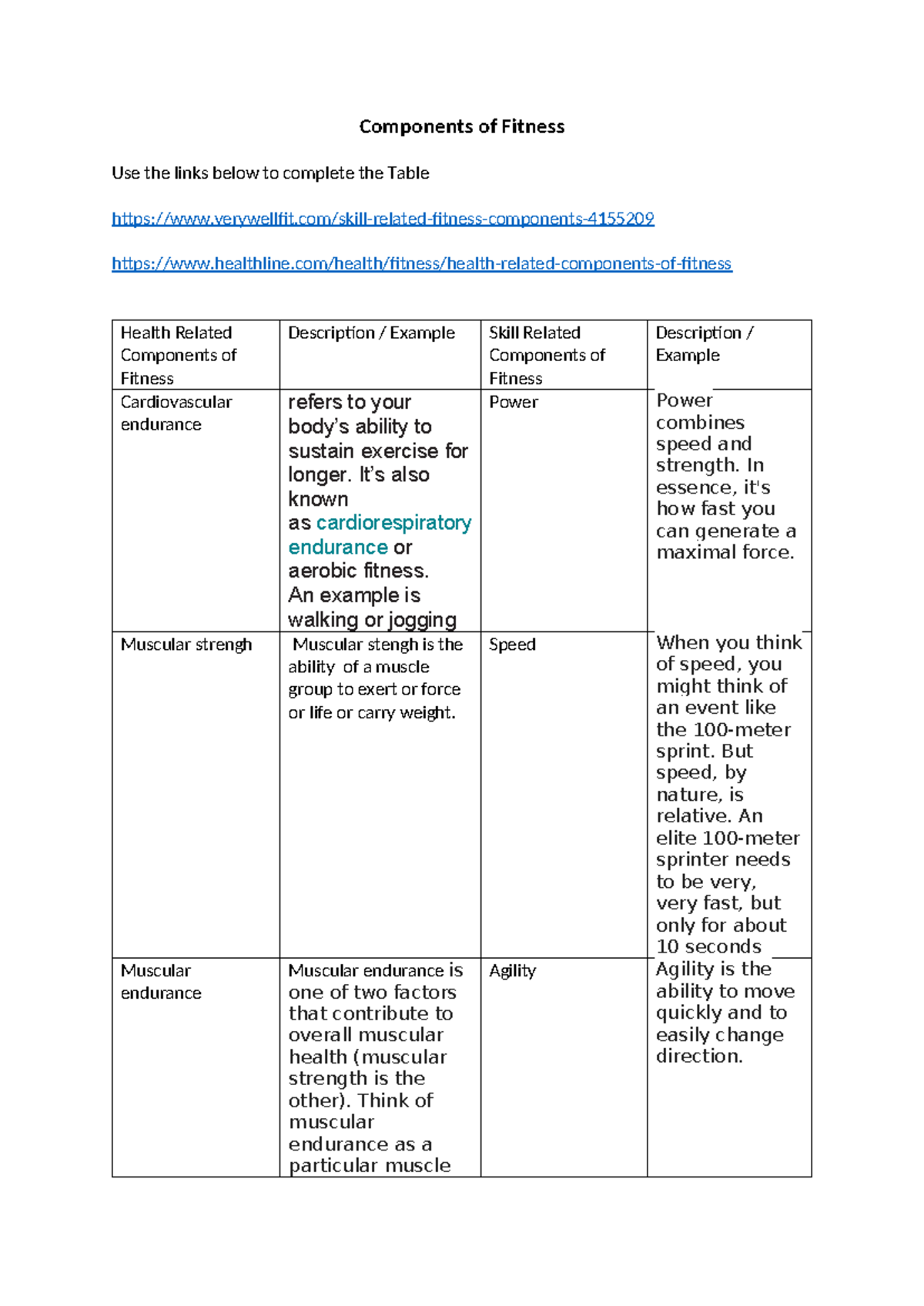 Components of Fitness

Use the links below to complete the Table

https://www.verywellfit.com/skill-related-fitness-components-4155209

https://www.healthline.com/health/fitness/health-related-components-of-fitness

| Health Related Components of Fitness | Description / Example | Skill Related Components of Fitness | Description / Example |
|---|---|---|---|
| Cardiovascular endurance | refers to your body's ability to sustain exercise for longer. It's also known as cardiorespiratory endurance or aerobic fitness. An example is walking or jogging | Power | Power combines speed and strength. In essence, it's how fast you can generate a maximal force. |
| Muscular strengh | Muscular stengh is the ability of a muscle group to exert or force or life or carry weight. | Speed | When you think of speed, you might think of an event like the 100-meter sprint. But speed, by nature, is relative. An elite 100-meter sprinter needs to be very, very fast, but only for about 10 seconds |
| Muscular endurance | Muscular endurance is one of two factors that contribute to overall muscular health (muscular strength is the other). Think of muscular endurance as a particular muscle | Agility | Agility is the ability to move quickly and to easily change direction. |